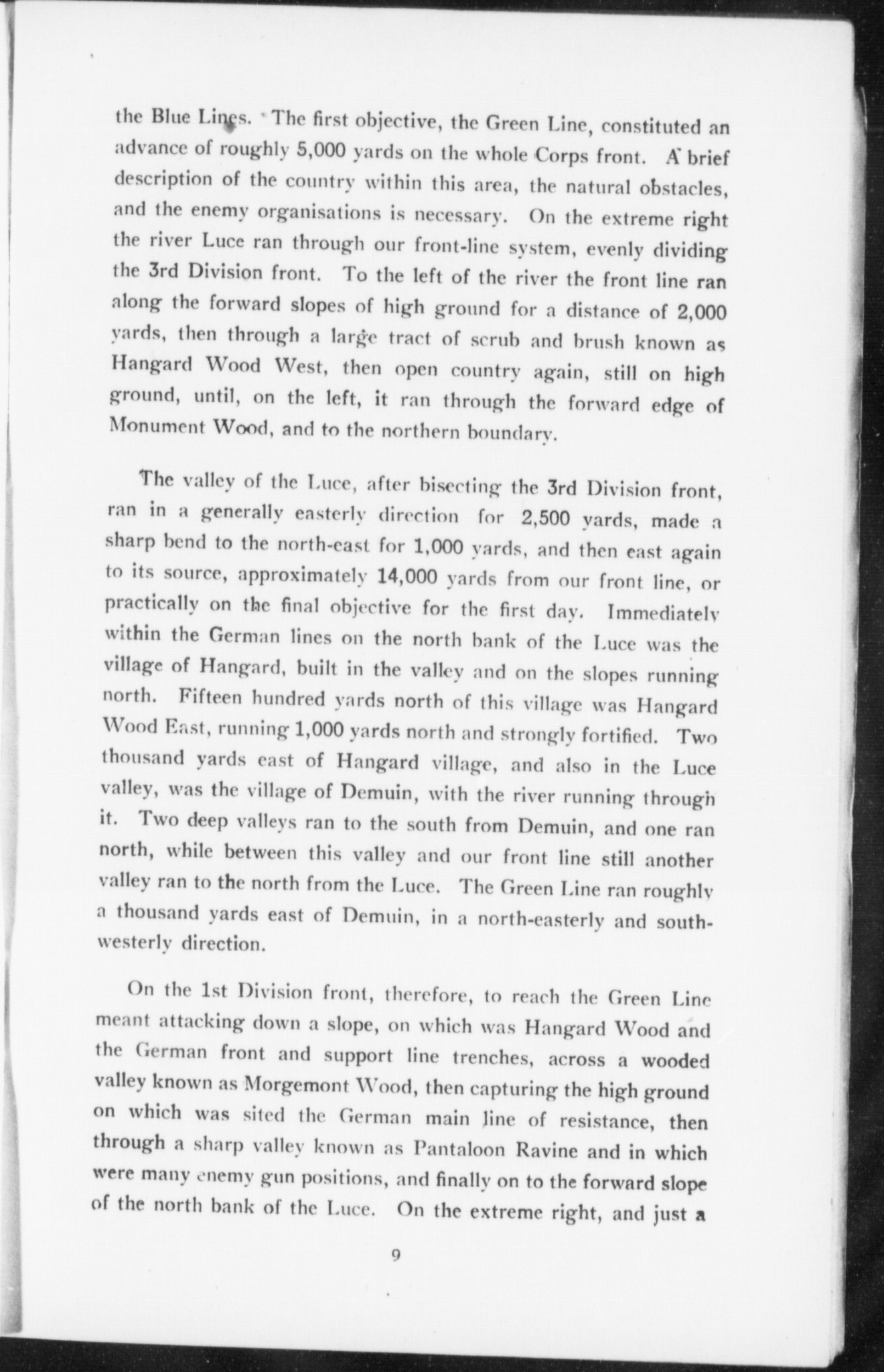 the Blue Lines. The first objective, the Green Line, constituted an advance of roughly 5,000 yards on the whole Corps front. A brief description of the country within this area, the natural obstacles, and the enemy organisations is necessary. On the extreme right the river Luce ran through our front-line system, evenly dividing the 3rd Division front. To the left of the river the front line ran along the forward slopes of high ground for a distance of 2,000 yards, then through a large tract of scrub and brush known as Hangard Wood West, then open country again, still on high ground, until, on the left, it ran through the forward edge of Monument Wood, and to the northern boundary.

The valley of the Luce, after bisecting the 3rd Division front, ran in a generally easterly direction for 2,500 yards, made a sharp bend to the north-east for 1,000 yards, and then east again to its source, approximately 14,000 yards from our front line, or practically on the final objective for the first day. Immediately within the German lines on the north bank of the Luce was the village of Hangard, built in the valley and on the slopes running north. Fifteen hundred yards north of this village was Hangard Wood East, running 1,000 yards north and strongly fortified. Two thousand yards east of Hangard village, and also in the Luce valley, was the village of Demuin, with the river running through it. Two deep valleys ran to the south from Demuin, and one ran north, while between this valley and our front line still another valley ran to the north from the Luce. The Green Line ran roughly a thousand yards east of Demuin, in a north-easterly and south-westerly direction.

On the 1st Division front, therefore, to reach the Green Line meant attacking down a slope, on which was Hangard Wood and the German front and support line trenches, across a wooded valley known as Morgemont Wood, then capturing the high ground on which was sited the German main line of resistance, then through a sharp valley known as Pantaloon Ravine and in which were many enemy gun positions, and finally on to the forward slope of the north bank of the Luce. On the extreme right, and just a

9